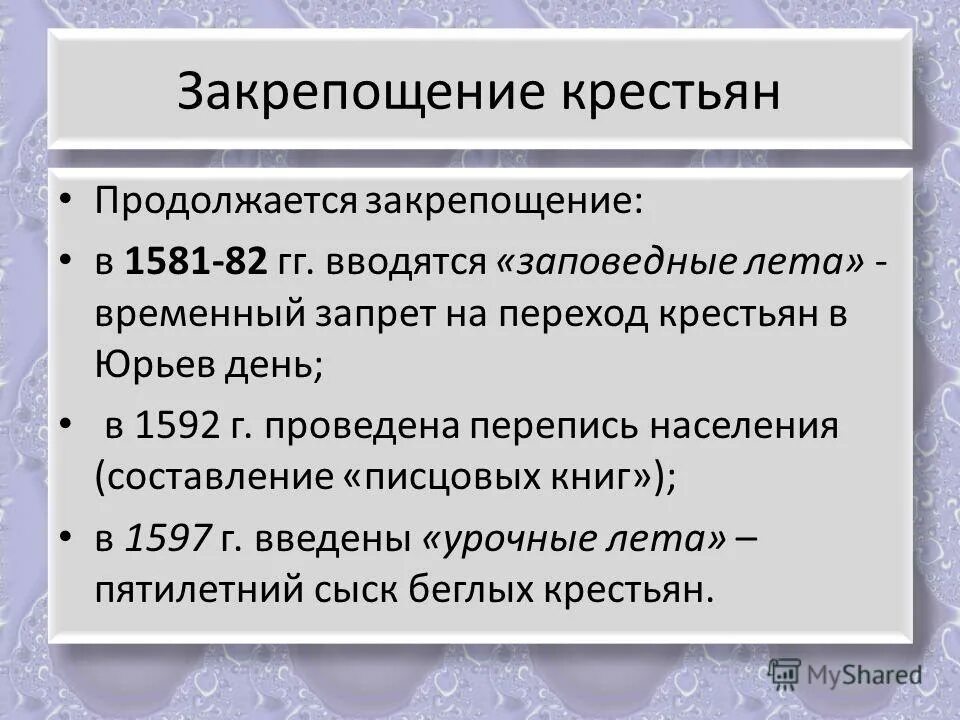 Закрепощение крестьян

• Продолжается закрепощение:
• в 1581-82 гг. вводятся «заповедные лета» - временный запрет на переход крестьян в Юрьев день;
• в 1592 г. проведена перепись населения (составление «писцовых книг»);
• в 1597 г. введены «урочные лета» – пятилетний сыск беглых крестьян.

MyShared